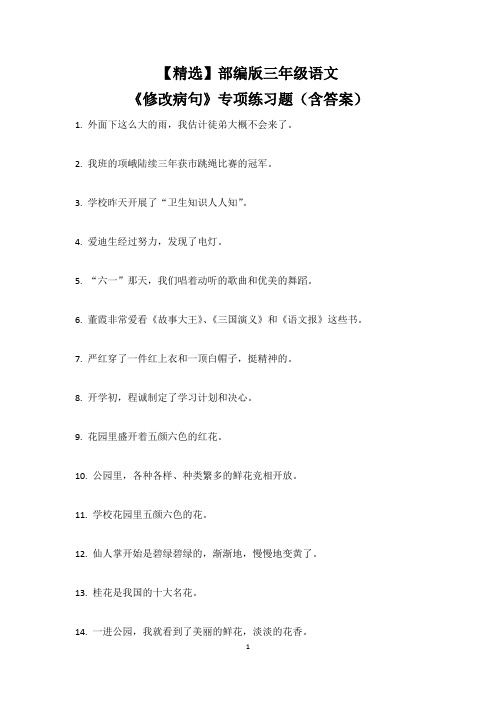 【精选】部编版三年级语文
《修改病句》专项练习题（含答案）

1. 外面下这么大的雨，我估计徒弟大概不会来了。

2. 我班的项峨陆续三年获市跳绳比赛的冠军。

3. 学校昨天开展了“卫生知识人人知”。

4. 爱迪生经过努力，发现了电灯。

5. “六一”那天，我们唱着动听的歌曲和优美的舞蹈。

6. 董霞非常爱看《故事大王》、《三国演义》和《语文报》这些书。

7. 严红穿了一件红上衣和一顶白帽子，挺精神的。

8. 开学初，程诚制定了学习计划和决心。

9. 花园里盛开着五颜六色的红花。

10. 公园里，各种各样、种类繁多的鲜花竞相开放。

11. 学校花园里五颜六色的花。

12. 仙人掌开始是碧绿碧绿的，渐渐地，慢慢地变黄了。

13. 桂花是我国的十大名花。

14. 一进公园，我就看到了美丽的鲜花，淡淡的花香。

1